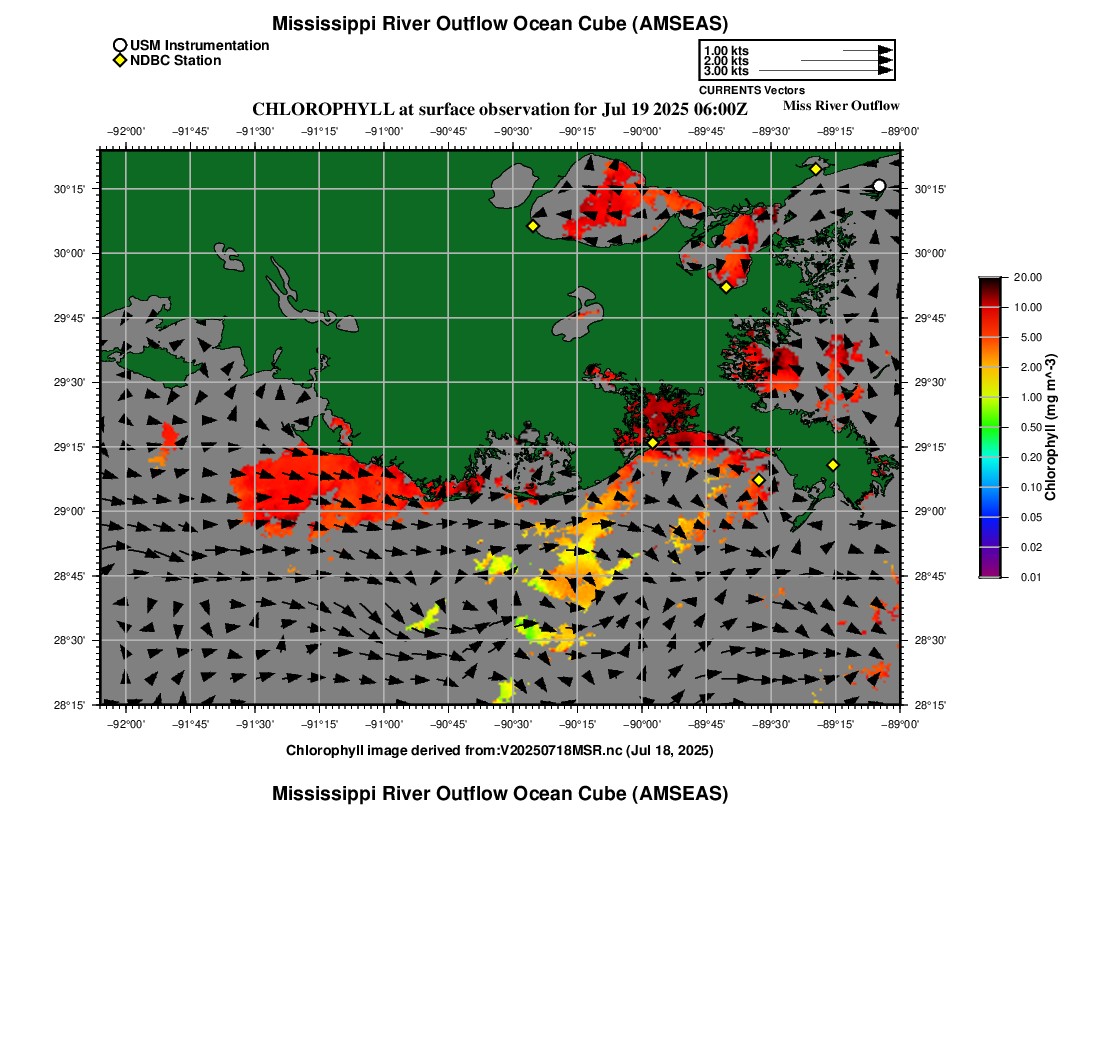 Mississippi River Outflow Ocean Cube (AMSEAS)

USM Instrumentation
NDBC Station

1.00 kts
2.00 kts
3.00 kts
CURRENTS Vectors

CHLOROPHYLL at surface observation for Jul 19 2025 06:00Z

Miss River Outflow

−92°00' −91°45' −91°30' −91°15' −91°00' −90°45' −90°30' −90°15' −90°00' −89°45' −89°30' −89°15' −89°00'

30°15' 30°00' 29°45' 29°30' 29°15' 29°00' 28°45' 28°30' 28°15'

30°15' 30°00' 29°45' 29°30' 29°15' 29°00' 28°45' 28°30' 28°15'

−92°00' −91°45' −91°30' −91°15' −91°00' −90°45' −90°30' −90°15' −90°00' −89°45' −89°30' −89°15' −89°00'

20.00
10.00
5.00
2.00
1.00
0.50
0.20
0.10
0.05
0.02
0.01
Chlorophyll (mg m^-3)

Chlorophyll image derived from:V20250718MSR.nc (Jul 18, 2025)

Mississippi River Outflow Ocean Cube (AMSEAS)